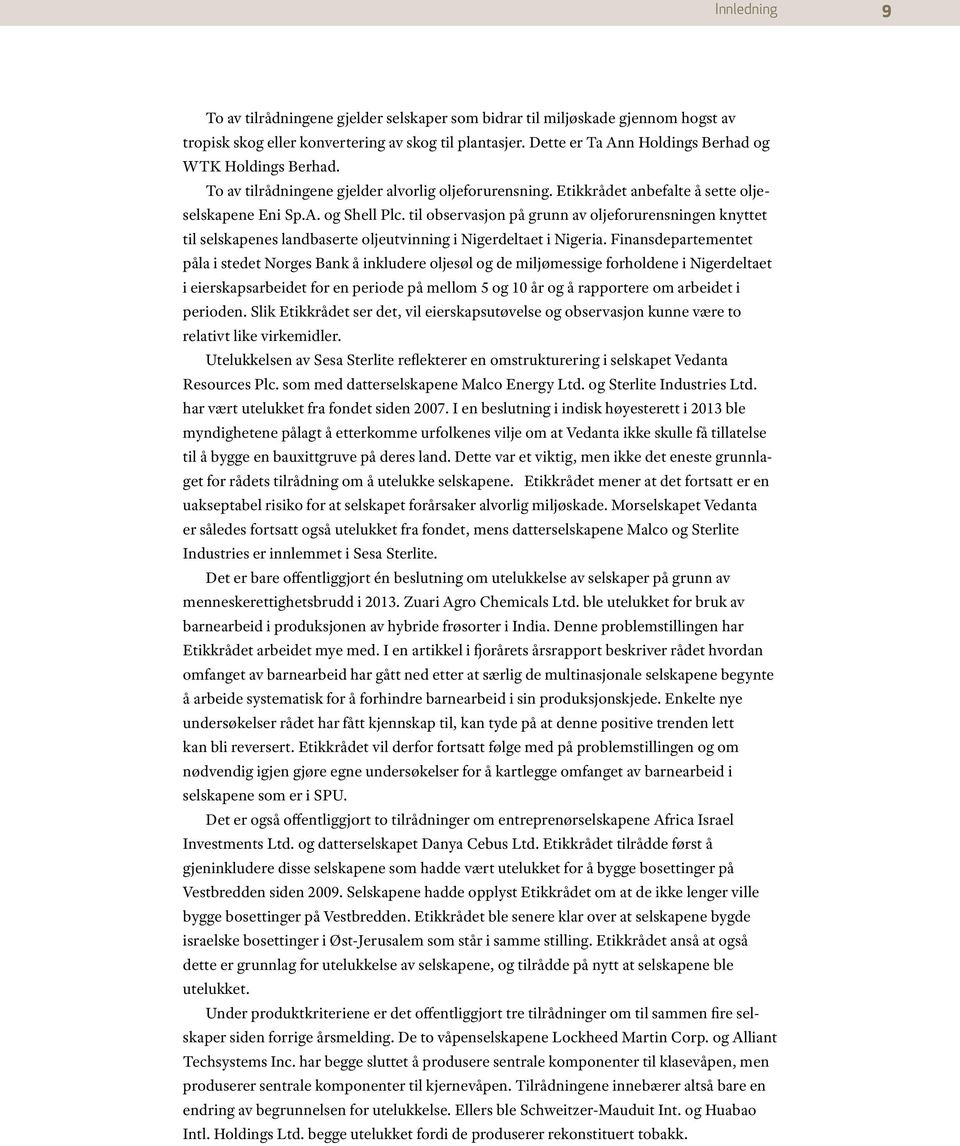 Innledning 9

To av tilrådningene gjelder selskaper som bidrar til miljøskade gjennom hogst av tropisk skog eller konvertering av skog til plantasjer. Dette er Ta Ann Holdings Berhad og WTK Holdings Berhad.

To av tilrådningene gjelder alvorlig oljeforurensning. Etikkrådet anbefalte å sette oljeselskapene Eni Sp.A. og Shell Plc. til observasjon på grunn av oljeforurensningen knyttet til selskapenes landbaserte oljeutvinning i Nigerdeltaet i Nigeria. Finansdepartementet påla i stedet Norges Bank å inkludere oljesøl og de miljømessige forholdene i Nigerdeltaet i eierskapsarbeidet for en periode på mellom 5 og 10 år og å rapportere om arbeidet i perioden. Slik Etikkrådet ser det, vil eierskapsutøvelse og observasjon kunne være to relativt like virkemidler.

Utelukkelsen av Sesa Sterlite reflekterer en omstrukturering i selskapet Vedanta Resources Plc. som med datterselskapene Malco Energy Ltd. og Sterlite Industries Ltd. har vært utelukket fra fondet siden 2007. I en beslutning i indisk høyesterett i 2013 ble myndighetene pålagt å etterkomme urfolkenes vilje om at Vedanta ikke skulle få tillatelse til å bygge en bauxittgruve på deres land. Dette var et viktig, men ikke det eneste grunnlaget for rådets tilrådning om å utelukke selskapene. Etikkrådet mener at det fortsatt er en uakseptabel risiko for at selskapet forårsaker alvorlig miljøskade. Morselskapet Vedanta er således fortsatt også utelukket fra fondet, mens datterselskapene Malco og Sterlite Industries er innlemmet i Sesa Sterlite.

Det er bare offentliggjort én beslutning om utelukkelse av selskaper på grunn av menneskerettighetsbrudd i 2013. Zuari Agro Chemicals Ltd. ble utelukket for bruk av barnearbeid i produksjonen av hybride frøsorter i India. Denne problemstillingen har Etikkrådet arbeidet mye med. I en artikkel i fjorårets årsrapport beskriver rådet hvordan omfanget av barnearbeid har gått ned etter at særlig de multinasjonale selskapene begynte å arbeide systematisk for å forhindre barnearbeid i sin produksjonskjede. Enkelte nye undersøkelser rådet har fått kjennskap til, kan tyde på at denne positive trenden lett kan bli reversert. Etikkrådet vil derfor fortsatt følge med på problemstillingen og om nødvendig igjen gjøre egne undersøkelser for å kartlegge omfanget av barnearbeid i selskapene som er i SPU.

Det er også offentliggjort to tilrådninger om entreprenørselskapene Africa Israel Investments Ltd. og datterselskapet Danya Cebus Ltd. Etikkrådet tilrådde først å gjeninkludere disse selskapene som hadde vært utelukket for å bygge bosettinger på Vestbredden siden 2009. Selskapene hadde opplyst Etikkrådet om at de ikke lenger ville bygge bosettinger på Vestbredden. Etikkrådet ble senere klar over at selskapene bygde israelske bosettinger i Øst-Jerusalem som står i samme stilling. Etikkrådet anså at også dette er grunnlag for utelukkelse av selskapene, og tilrådde på nytt at selskapene ble utelukket.

Under produktkriteriene er det offentliggjort tre tilrådninger om til sammen fire selskaper siden forrige årsmelding. De to våpenselskapene Lockheed Martin Corp. og Alliant Techsystems Inc. har begge sluttet å produsere sentrale komponenter til klasevåpen, men produserer sentrale komponenter til kjernevåpen. Tilrådningene innebærer altså bare en endring av begrunnelsen for utelukkelse. Ellers ble Schweitzer-Mauduit Int. og Huabao Intl. Holdings Ltd. begge utelukket fordi de produserer rekonstituert tobakk.